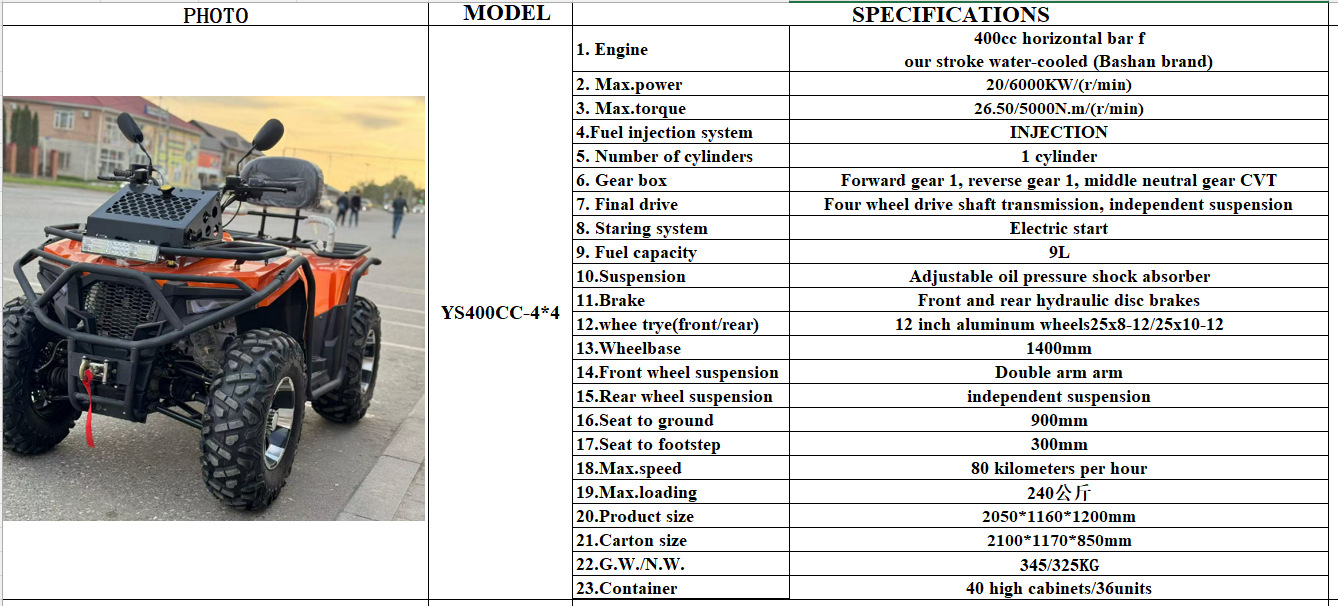 | PHOTO | MODEL | SPECIFICATIONS | |
|---|---|---|---|
| | YS400CC-4*4 | 1. Engine | 400cc horizontal bar f our stroke water-cooled (Bashan brand) |
| | | 2. Max.power | 20/6000KW/(r/min) |
| | | 3. Max.torque | 26.50/5000N.m/(r/min) |
| | | 4.Fuel injection system | INJECTION |
| | | 5. Number of cylinders | 1 cylinder |
| | | 6. Gear box | Forward gear 1, reverse gear 1, middle neutral gear CVT |
| | | 7. Final drive | Four wheel drive shaft transmission, independent suspension |
| | | 8. Staring system | Electric start |
| | | 9. Fuel capacity | 9L |
| | | 10.Suspension | Adjustable oil pressure shock absorber |
| | | 11.Brake | Front and rear hydraulic disc brakes |
| | | 12.whee trye(front/rear) | 12 inch aluminum wheels25x8-12/25x10-12 |
| | | 13.Wheelbase | 1400mm |
| | | 14.Front wheel suspension | Double arm arm |
| | | 15.Rear wheel suspension | independent suspension |
| | | 16.Seat to ground | 900mm |
| | | 17.Seat to footstep | 300mm |
| | | 18.Max.speed | 80 kilometers per hour |
| | | 19.Max.loading | 240公斤 |
| | | 20.Product size | 2050*1160*1200mm |
| | | 21.Carton size | 2100*1170*850mm |
| | | 22.G.W./N.W. | 345/325KG |
| | | 23.Container | 40 high cabinets/36units |